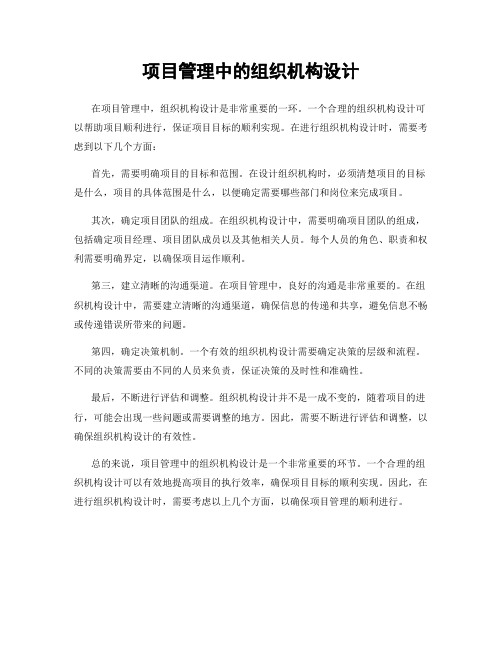 项目管理中的组织机构设计

在项目管理中，组织机构设计是非常重要的一环。一个合理的组织机构设计可以帮助项目顺利进行，保证项目目标的顺利实现。在进行组织机构设计时，需要考虑到以下几个方面：

首先，需要明确项目的目标和范围。在设计组织机构时，必须清楚项目的目标是什么，项目的具体范围是什么，以便确定需要哪些部门和岗位来完成项目。

其次，确定项目团队的组成。在组织机构设计中，需要明确项目团队的组成，包括确定项目经理、项目团队成员以及其他相关人员。每个人员的角色、职责和权利需要明确界定，以确保项目运作顺利。

第三，建立清晰的沟通渠道。在项目管理中，良好的沟通是非常重要的。在组织机构设计中，需要建立清晰的沟通渠道，确保信息的传递和共享，避免信息不畅或传递错误所带来的问题。

第四，确定决策机制。一个有效的组织机构设计需要确定决策的层级和流程。不同的决策需要由不同的人员来负责，保证决策的及时性和准确性。

最后，不断进行评估和调整。组织机构设计并不是一成不变的，随着项目的进行，可能会出现一些问题或需要调整的地方。因此，需要不断进行评估和调整，以确保组织机构设计的有效性。

总的来说，项目管理中的组织机构设计是一个非常重要的环节。一个合理的组织机构设计可以有效地提高项目的执行效率，确保项目目标的顺利实现。因此，在进行组织机构设计时，需要考虑以上几个方面，以确保项目管理的顺利进行。